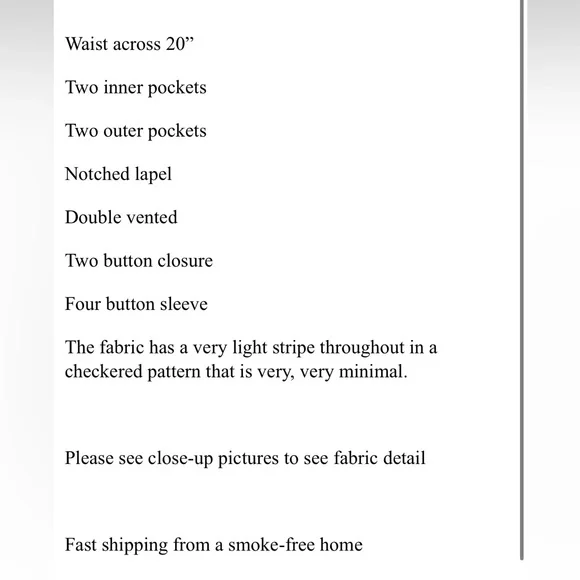 Waist across 20”

Two inner pockets

Two outer pockets

Notched lapel

Double vented

Two button closure

Four button sleeve

The fabric has a very light stripe throughout in a checkered pattern that is very, very minimal.

Please see close-up pictures to see fabric detail

Fast shipping from a smoke-free home